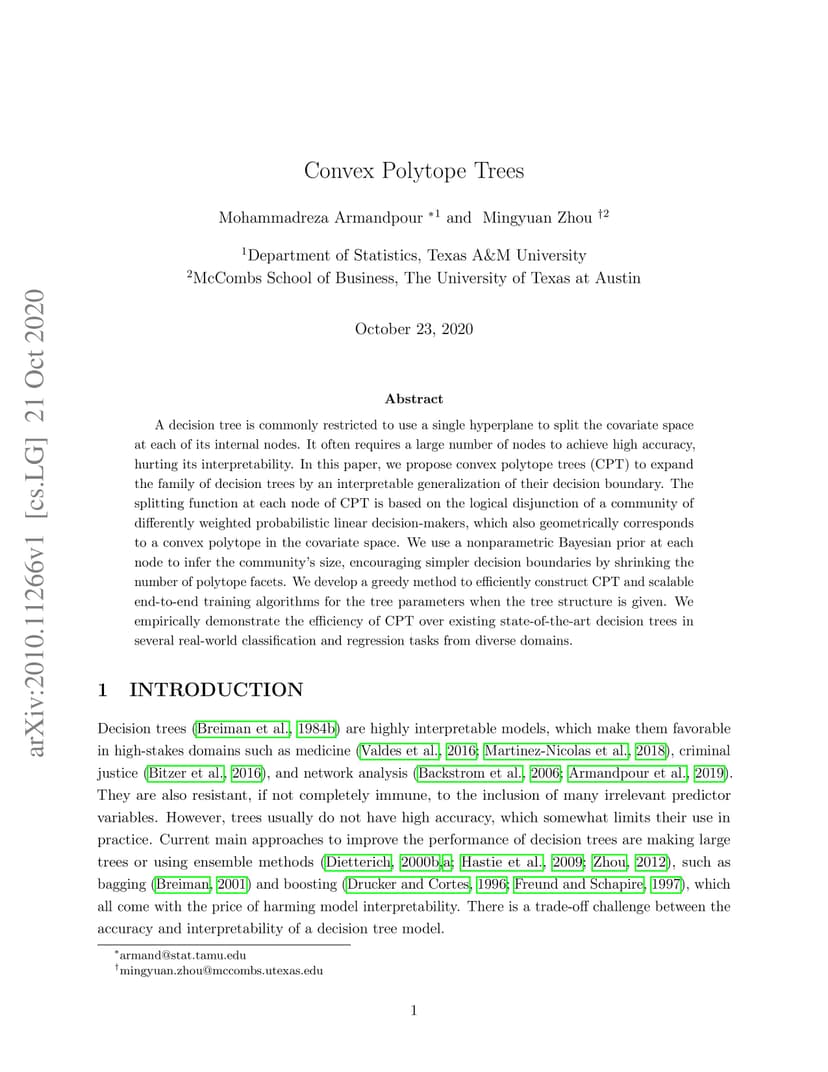 arXiv:2010.11266v1 [cs.LG] 21 Oct 2020

Convex Polytope Trees

Mohammadreza Armandpour $^{*1}$ and Mingyuan Zhou $^{\dagger 2}$

$^1$Department of Statistics, Texas A&M University
$^2$McCombs School of Business, The University of Texas at Austin

October 23, 2020

Abstract

A decision tree is commonly restricted to use a single hyperplane to split the covariate space at each of its internal nodes. It often requires a large number of nodes to achieve high accuracy, hurting its interpretability. In this paper, we propose convex polytope trees (CPT) to expand the family of decision trees by an interpretable generalization of their decision boundary. The splitting function at each node of CPT is based on the logical disjunction of a community of differently weighted probabilistic linear decision-makers, which also geometrically corresponds to a convex polytope in the covariate space. We use a nonparametric Bayesian prior at each node to infer the community's size, encouraging simpler decision boundaries by shrinking the number of polytope facets. We develop a greedy method to efficiently construct CPT and scalable end-to-end training algorithms for the tree parameters when the tree structure is given. We empirically demonstrate the efficiency of CPT over existing state-of-the-art decision trees in several real-world classification and regression tasks from diverse domains.

1 INTRODUCTION

Decision trees (Breiman et al., 1984b) are highly interpretable models, which make them favorable in high-stakes domains such as medicine (Valdes et al., 2016; Martinez-Nicolas et al., 2018), criminal justice (Bitzer et al., 2016), and network analysis (Backstrom et al., 2006; Armandpour et al., 2019). They are also resistant, if not completely immune, to the inclusion of many irrelevant predictor variables. However, trees usually do not have high accuracy, which somewhat limits their use in practice. Current main approaches to improve the performance of decision trees are making large trees or using ensemble methods (Dietterich, 2000b,a; Hastie et al., 2009; Zhou, 2012), such as bagging (Breiman, 2001) and boosting (Drucker and Cortes, 1996; Freund and Schapire, 1997), which all come with the price of harming model interpretability. There is a trade-off challenge between the accuracy and interpretability of a decision tree model.

$^*$armand@stat.tamu.edu
$^\dagger$mingyuan.zhou@mccombs.utexas.edu

1